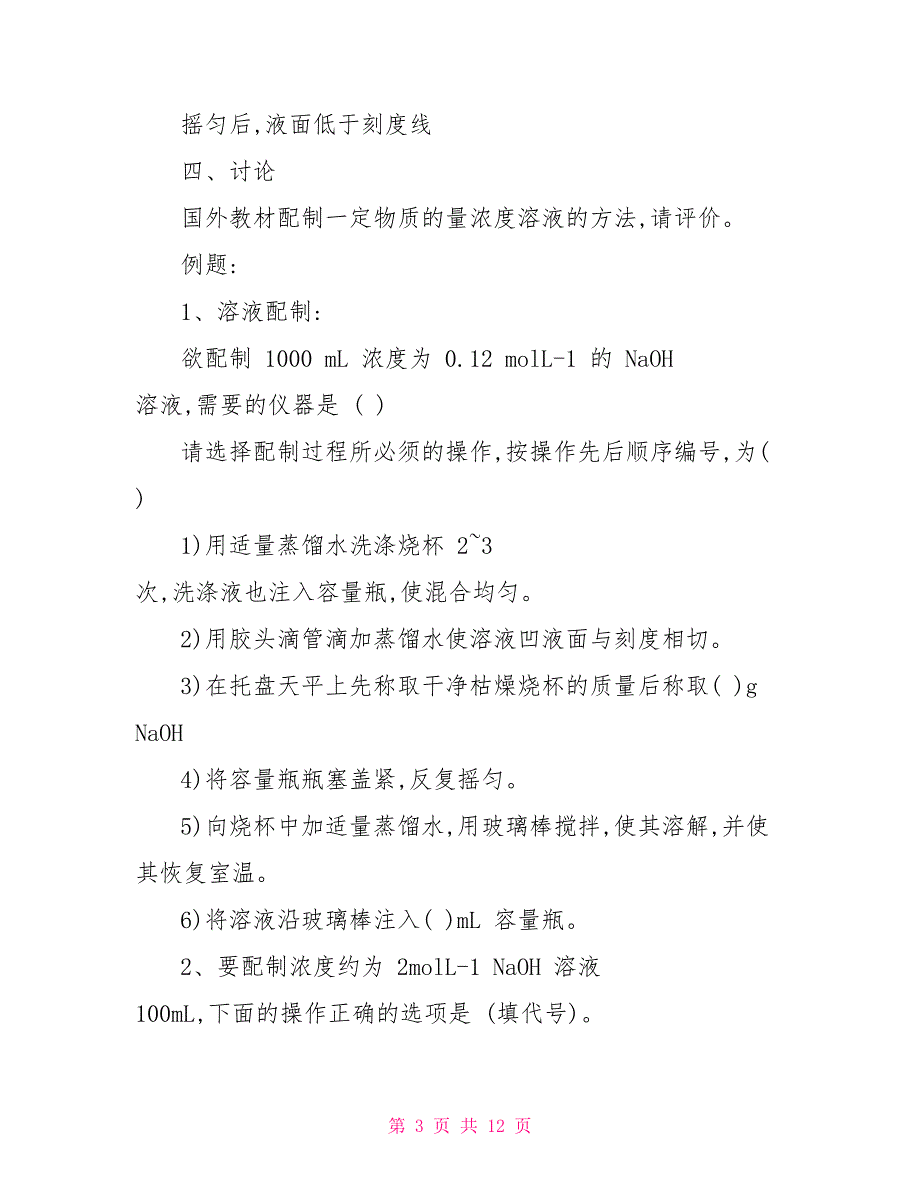 摇匀后,液面低于刻度线

四、讨论

国外教材配制一定物质的量浓度溶液的方法,请评价。

例题:

1、溶液配制:

欲配制 1000 mL 浓度为 0.12 molL-1 的 NaOH 溶液,需要的仪器是 ( )

请选择配制过程所必须的操作,按操作先后顺序编号,为( )

1)用适量蒸馏水洗涤烧杯 2~3 次,洗涤液也注入容量瓶,使混合均匀。

2)用胶头滴管滴加蒸馏水使溶液凹液面与刻度相切。

3)在托盘天平上先称取干净枯燥烧杯的质量后称取( )g NaOH

4)将容量瓶瓶塞盖紧,反复摇匀。

5)向烧杯中加适量蒸馏水,用玻璃棒搅拌,使其溶解,并使其恢复室温。

6)将溶液沿玻璃棒注入( )mL 容量瓶。

2、要配制浓度约为 2molL-1 NaOH 溶液 100mL,下面的操作正确的选项是 (填代号)。

第 3 页 共 12 页